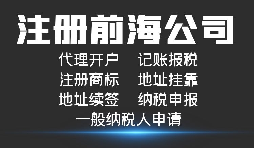 注册前海公司

代理开户 记账报税
注册商标 地址挂靠
地址续签 纳税申报
一般纳税人申请